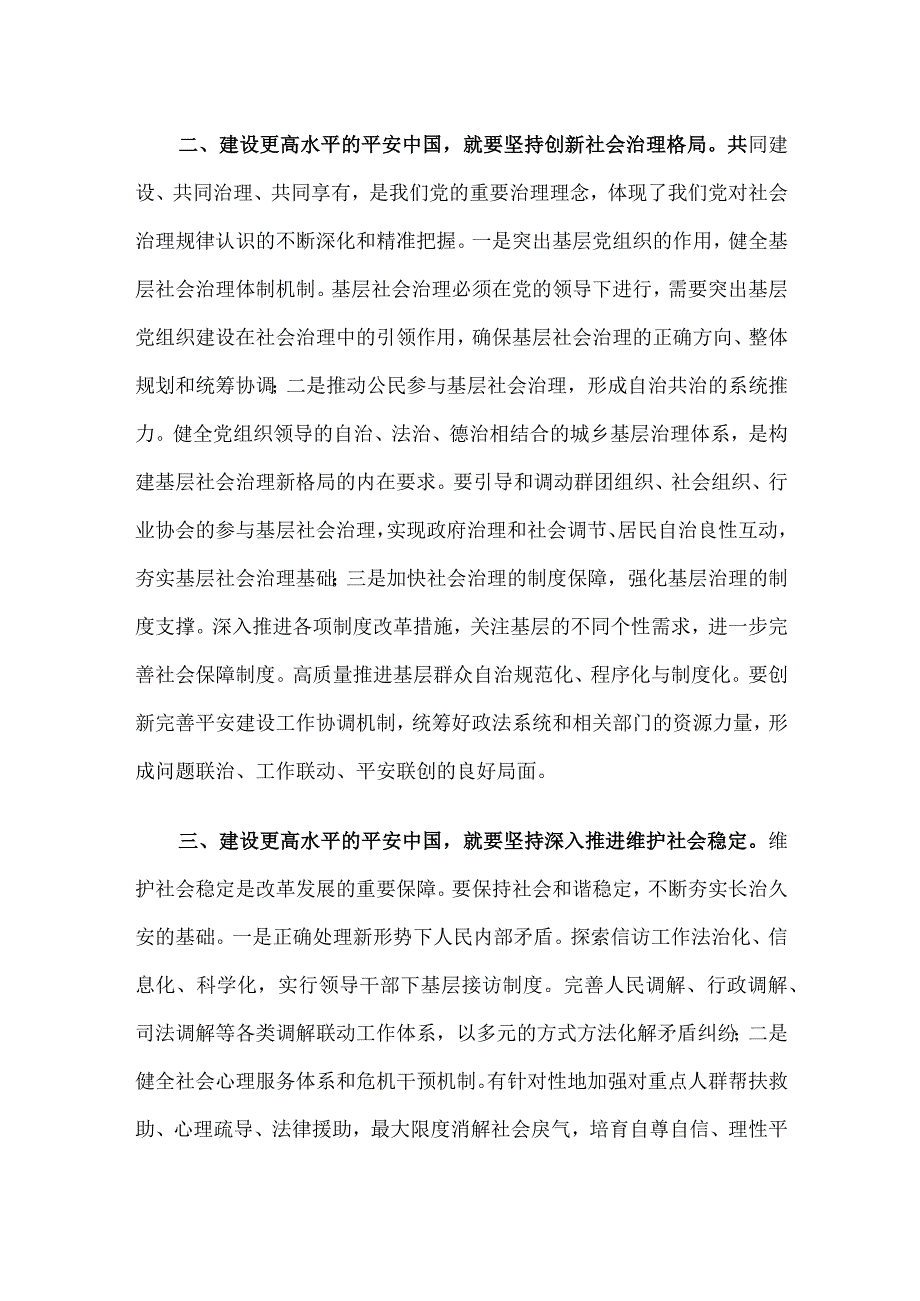 二、建设更高水平的平安中国，就要坚持创新社会治理格局。共同建设、共同治理、共同享有，是我们党的重要治理理念，体现了我们党对社会治理规律认识的不断深化和精准把握。一是突出基层党组织的作用，健全基层社会治理体制机制。基层社会治理必须在党的领导下进行，需要突出基层党组织建设在社会治理中的引领作用，确保基层社会治理的正确方向、整体规划和统筹协调；二是推动公民参与基层社会治理，形成自治共治的系统推力。健全党组织领导的自治、法治、德治相结合的城乡基层治理体系，是构建基层社会治理新格局的内在要求。要引导和调动群团组织、社会组织、行业协会的参与基层社会治理，实现政府治理和社会调节、居民自治良性互动，夯实基层社会治理基础；三是加快社会治理的制度保障，强化基层治理的制度支撑。深入推进各项制度改革措施，关注基层的不同个性需求，进一步完善社会保障制度。高质量推进基层群众自治规范化、程序化与制度化。要创新完善平安建设工作协调机制，统筹好政法系统和相关部门的资源力量，形成问题联治、工作联动、平安联创的良好局面。

三、建设更高水平的平安中国，就要坚持深入推进维护社会稳定。维护社会稳定是改革发展的重要保障。要保持社会和谐稳定，不断夯实长治久安的基础。一是正确处理新形势下人民内部矛盾。探索信访工作法治化、信息化、科学化，实行领导干部下基层接访制度。完善人民调解、行政调解、司法调解等各类调解联动工作体系，以多元的方式方法化解矛盾纠纷；二是健全社会心理服务体系和危机干预机制。有针对性地加强对重点人群帮扶救助、心理疏导、法律援助，最大限度消解社会戾气，培育自尊自信、理性平